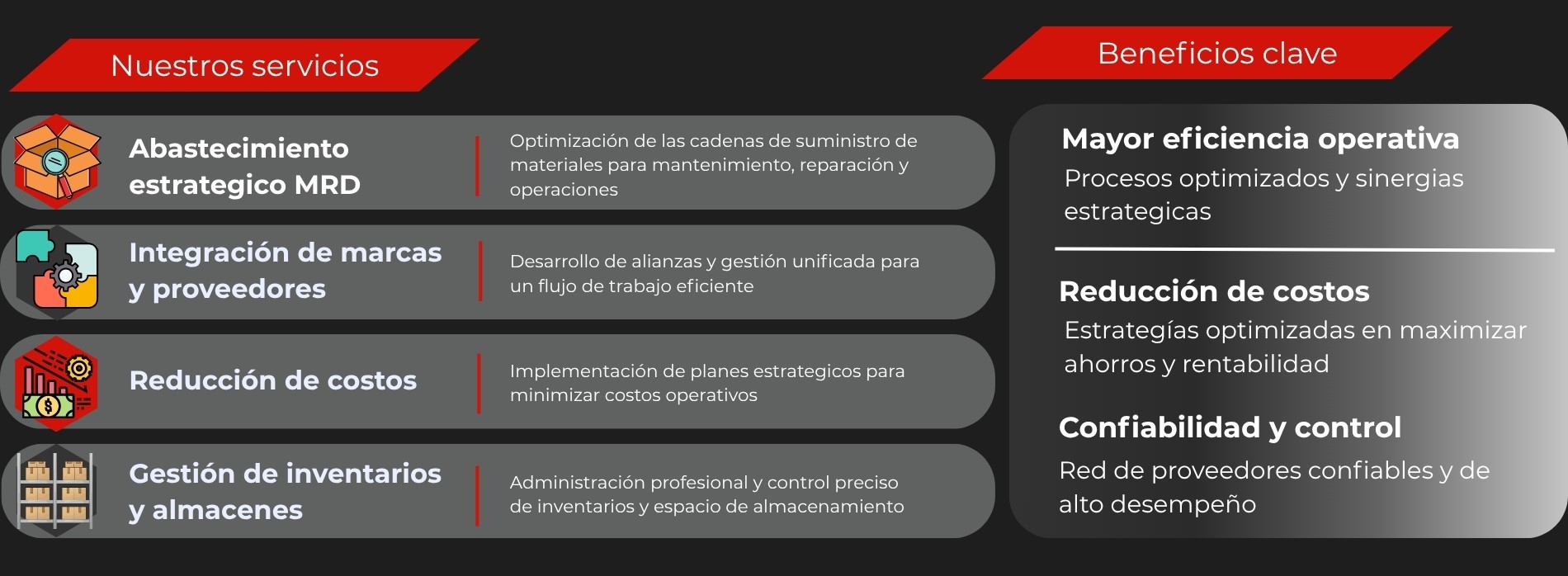 Nuestros servicios

Abastecimiento estrategico MRD

Optimización de las cadenas de suministro de materiales para mantenimiento, reparación y operaciones

Integración de marcas y proveedores

Desarrollo de alianzas y gestión unificada para un flujo de trabajo eficiente

Reducción de costos

Implementación de planes estrategicos para minimizar costos operativos

Gestión de inventarios y almacenes

Administración profesional y control preciso de inventarios y espacio de almacenamiento

Beneficios clave

Mayor eficiencia operativa

Procesos optimizados y sinergias estrategicas

Reducción de costos

Estrategías optimizadas en maximizar ahorros y rentabilidad

Confiabilidad y control

Red de proveedores confiables y de alto desempeño